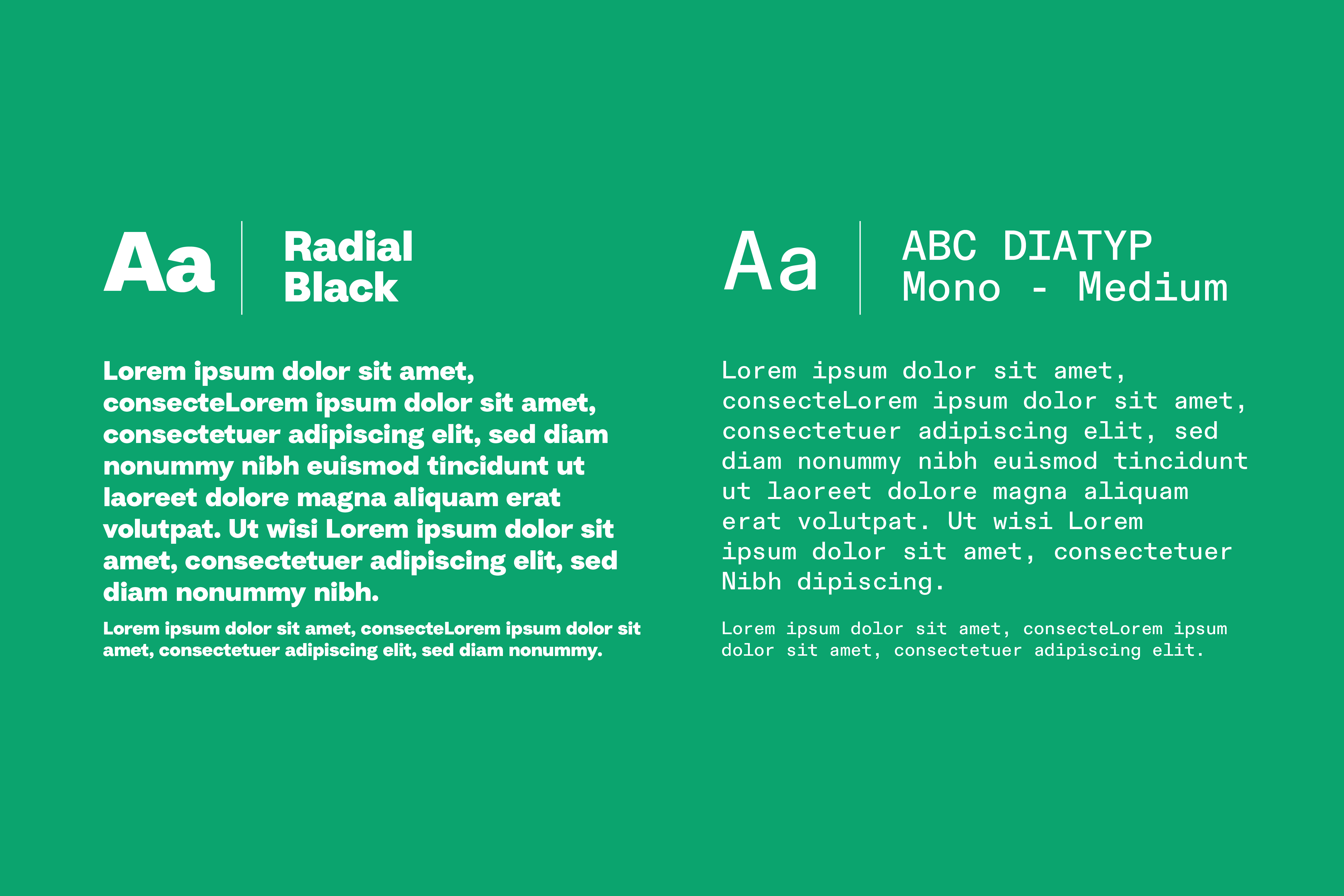 Aa

Radial Black

Lorem ipsum dolor sit amet, consecteLorem ipsum dolor sit amet, consectetuer adipiscing elit, sed diam nonummy nibh euismod tincidunt ut laoreet dolore magna aliquam erat volutpat. Ut wisi Lorem ipsum dolor sit amet, consectetuer adipiscing elit, sed diam nonummy nibh.

Lorem ipsum dolor sit amet, consecteLorem ipsum dolor sit amet, consectetuer adipiscing elit, sed diam nonummy.

Aa

ABC DIATYP Mono - Medium

Lorem ipsum dolor sit amet, consecteLorem ipsum dolor sit amet, consectetuer adipiscing elit, sed diam nonummy nibh euismod tincidunt ut laoreet dolore magna aliquam erat volutpat. Ut wisi Lorem ipsum dolor sit amet, consectetuer Nibh dipiscing.

Lorem ipsum dolor sit amet, consecteLorem ipsum dolor sit amet, consectetuer adipiscing elit.